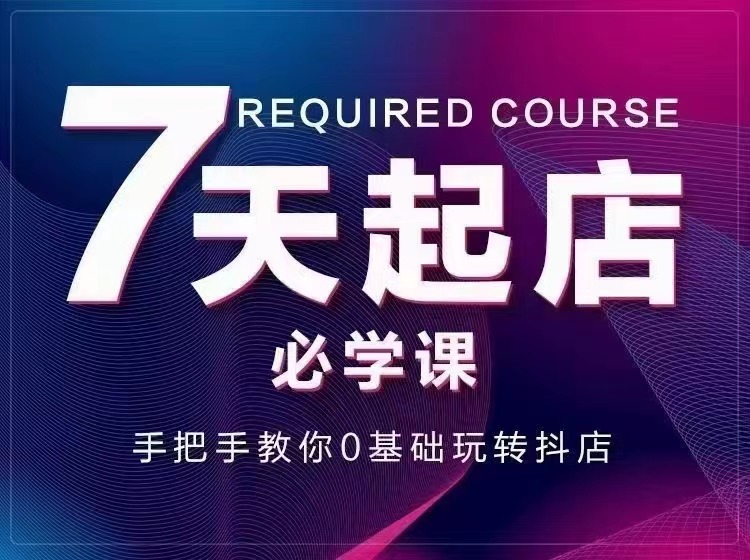 REQUIRED COURSE
7天起店
必学课
手把手教你0基础玩转抖店